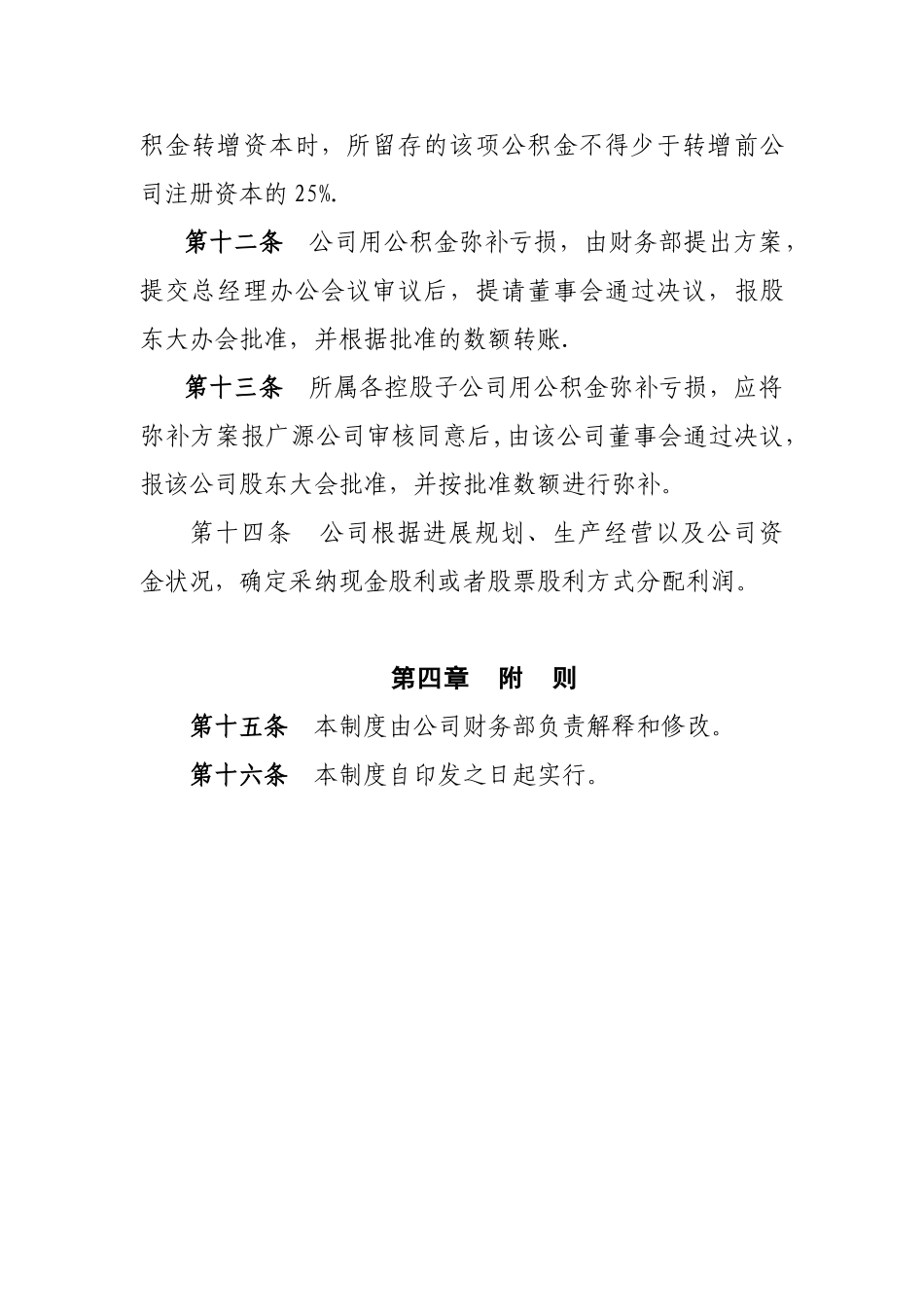 积金转增资本时，所留存的该项公积金不得少于转增前公司注册资本的 25%.

第十二条　公司用公积金弥补亏损，由财务部提出方案，提交总经理办公会议审议后，提请董事会通过决议，报股东大办会批准，并根据批准的数额转账.

第十三条　所属各控股子公司用公积金弥补亏损，应将弥补方案报广源公司审核同意后，由该公司董事会通过决议，报该公司股东大会批准，并按批准数额进行弥补。

第十四条　公司根据进展规划、生产经营以及公司资金状况，确定采纳现金股利或者股票股利方式分配利润。

第四章　附　则

第十五条　本制度由公司财务部负责解释和修改。

第十六条　本制度自印发之日起实行。